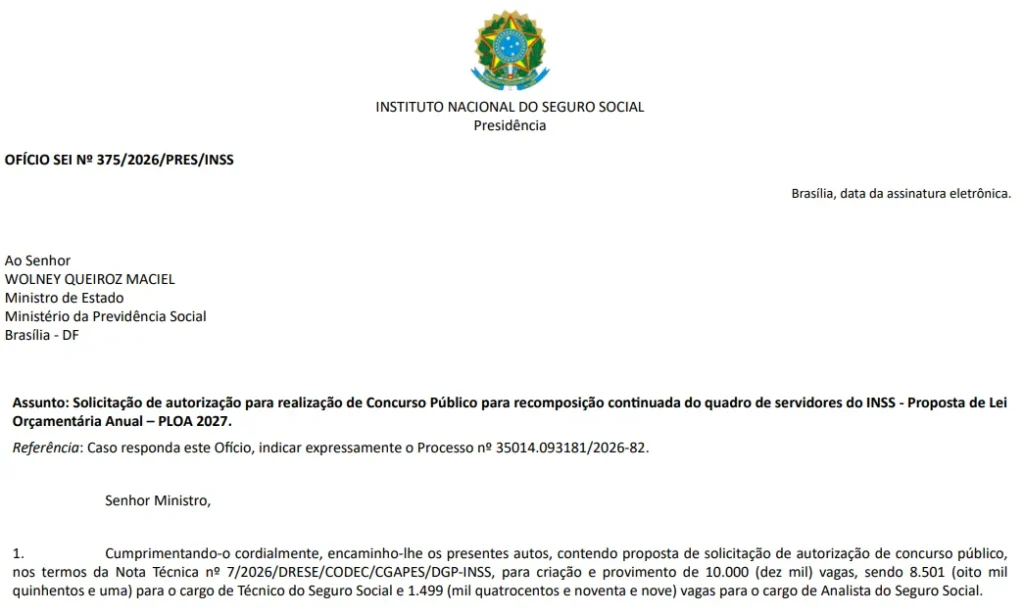 INSTITUTO NACIONAL DO SEGURO SOCIAL
Presidência

OFÍCIO SEI Nº 375/2026/PRES/INSS

Brasília, data da assinatura eletrônica.

Ao Senhor
WOLNEY QUEIROZ MACIEL
Ministro de Estado
Ministério da Previdência Social
Brasília - DF

Assunto: Solicitação de autorização para realização de Concurso Público para recomposição continuada do quadro de servidores do INSS - Proposta de Lei Orçamentária Anual – PLOA 2027.

Referência: Caso responda este Ofício, indicar expressamente o Processo nº 35014.093181/2026-82.

Senhor Ministro,

1. Cumprimentando-o cordialmente, encaminho-lhe os presentes autos, contendo proposta de solicitação de autorização de concurso público, nos termos da Nota Técnica nº 7/2026/DRESE/CODEC/CGAPES/DGP-INSS, para criação e provimento de 10.000 (dez mil) vagas, sendo 8.501 (oito mil quinhentos e uma) para o cargo de Técnico do Seguro Social e 1.499 (mil quatrocentos e noventa e nove) vagas para o cargo de Analista do Seguro Social.